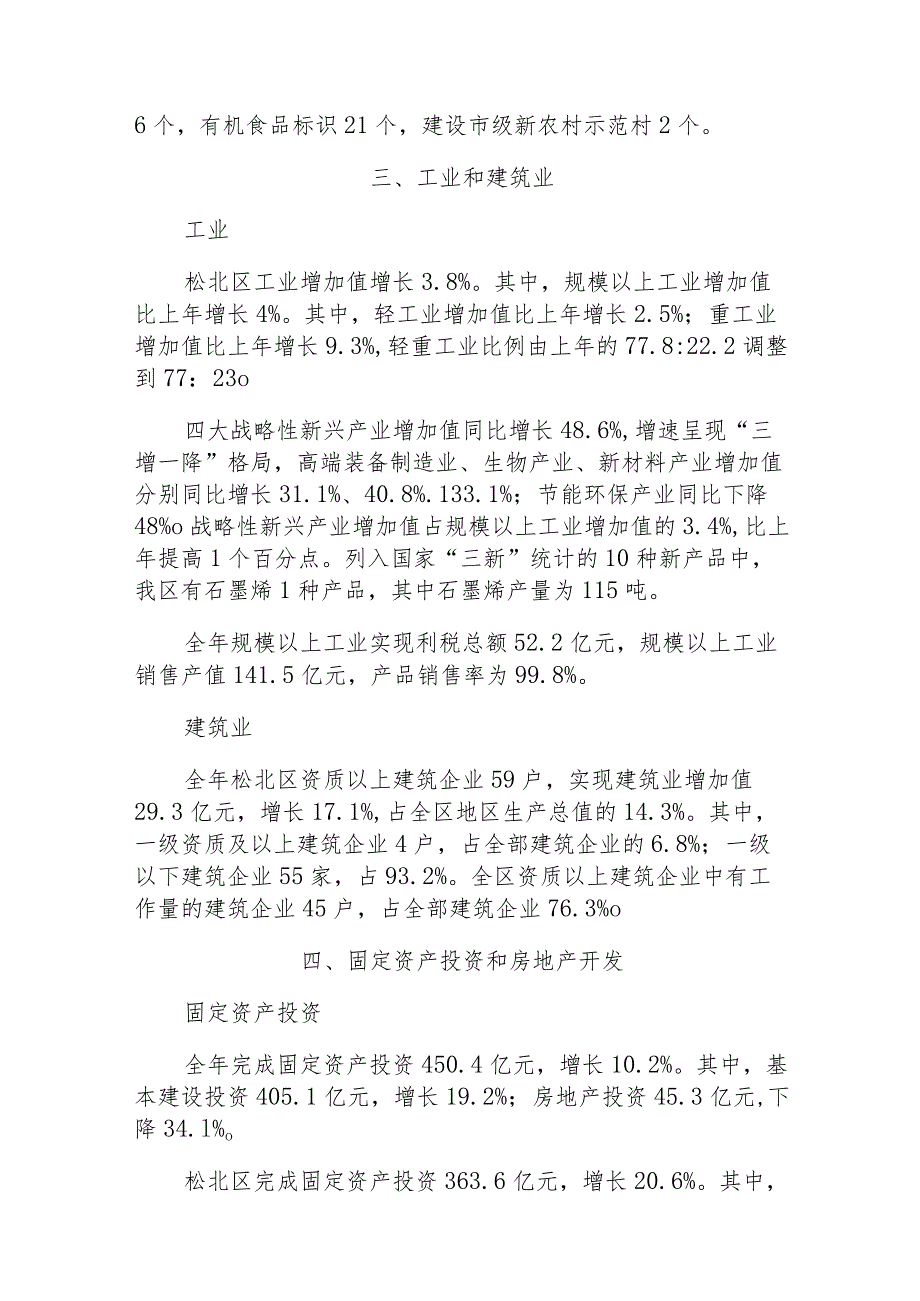 6个，有机食品标识21个，建设市级新农村示范村2个。

三、工业和建筑业

工业

松北区工业增加值增长3.8%。其中，规模以上工业增加值比上年增长4%。其中，轻工业增加值比上年增长2.5%；重工业增加值比上年增长9.3%,轻重工业比例由上年的77.8:22.2调整到77：23o

四大战略性新兴产业增加值同比增长48.6%,增速呈现“三增一降”格局，高端装备制造业、生物产业、新材料产业增加值分别同比增长31.1%、40.8%.133.1%；节能环保产业同比下降48%o战略性新兴产业增加值占规模以上工业增加值的3.4%,比上年提高1个百分点。列入国家“三新”统计的10种新产品中，我区有石墨烯1种产品，其中石墨烯产量为115吨。

全年规模以上工业实现利税总额52.2亿元，规模以上工业销售产值141.5亿元，产品销售率为99.8%。

建筑业

全年松北区资质以上建筑企业59户，实现建筑业增加值29.3亿元，增长17.1%,占全区地区生产总值的14.3%。其中，一级资质及以上建筑企业4户，占全部建筑企业的6.8%；一级以下建筑企业55家，占93.2%。全区资质以上建筑企业中有工作量的建筑企业45户，占全部建筑企业76.3%o

四、固定资产投资和房地产开发

固定资产投资

全年完成固定资产投资450.4亿元，增长10.2%。其中，基本建设投资405.1亿元，增长19.2%；房地产投资45.3亿元,下降34.1%o

松北区完成固定资产投资363.6亿元，增长20.6%。其中，